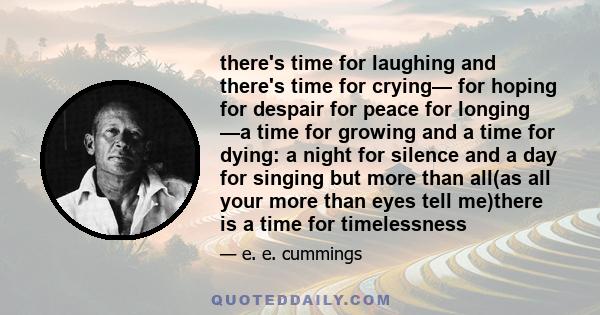 there's time for laughing and there's time for crying— for hoping for despair for peace for longing —a time for growing and a time for dying: a night for silence and a day for singing but more than all(as all your more than eyes tell me)there is a time for timelessness

— e. e. cummings

QUOTEDDAILY.COM